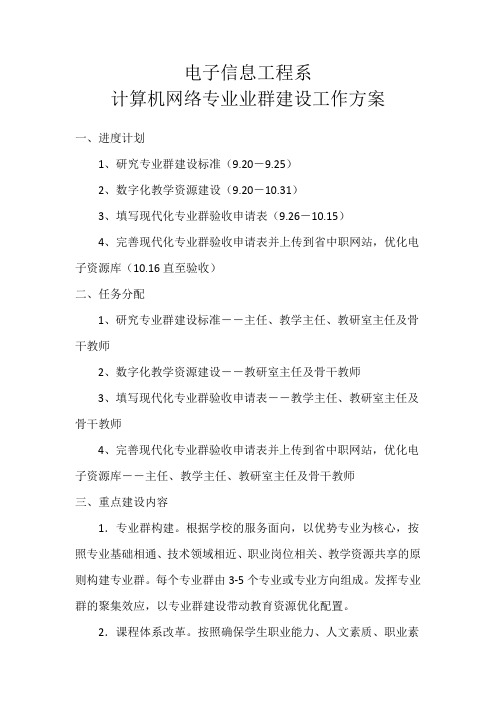 电子信息工程系
计算机网络专业业群建设工作方案

一、进度计划

1、研究专业群建设标准（9.20－9.25）

2、数字化教学资源建设（9.20－10.31）

3、填写现代化专业群验收申请表（9.26－10.15）

4、完善现代化专业群验收申请表并上传到省中职网站，优化电子资源库（10.16 直至验收）

二、任务分配

1、研究专业群建设标准－－主任、教学主任、教研室主任及骨干教师

2、数字化教学资源建设－－教研室主任及骨干教师

3、填写现代化专业群验收申请表－－教学主任、教研室主任及骨干教师

4、完善现代化专业群验收申请表并上传到省中职网站，优化电子资源库－－主任、教学主任、教研室主任及骨干教师

三、重点建设内容

1．专业群构建。根据学校的服务面向，以优势专业为核心，按照专业基础相通、技术领域相近、职业岗位相关、教学资源共享的原则构建专业群。每个专业群由 3-5 个专业或专业方向组成。发挥专业群的聚集效应，以专业群建设带动教育资源优化配置。

2．课程体系改革。按照确保学生职业能力、人文素质、职业素